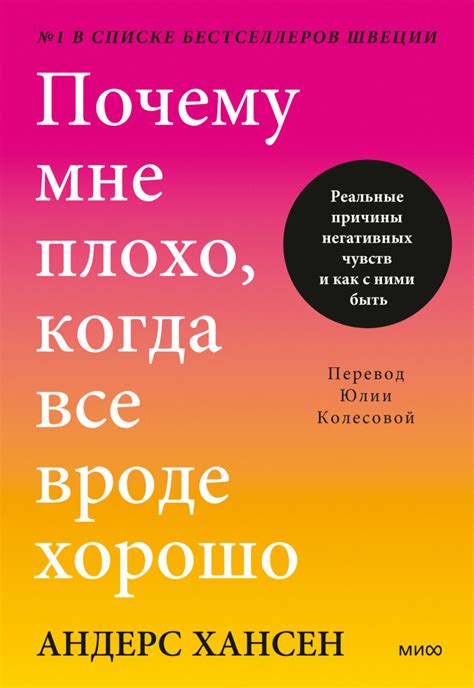 №1 В СПИСКЕ БЕСТСЕЛЛЕРОВ ШВЕЦИИ

Почему мне плохо, когда все вроде хорошо

Реальные причины негативных чувств и как с ними быть

Перевод Юлии Колесовой

АНДЕРС ХАНСЕН

МИФ